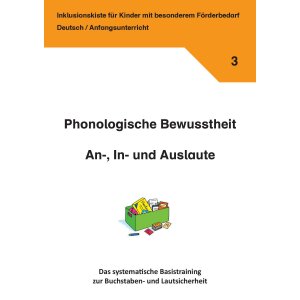 Inklusionskiste für Kinder mit besonderem Förderbedarf
Deutsch / Anfangsunterricht

3

Phonologische Bewusstheit

An-, In- und Auslaute

Das systematische Basistraining zur Buchstaben- und Lautsicherheit